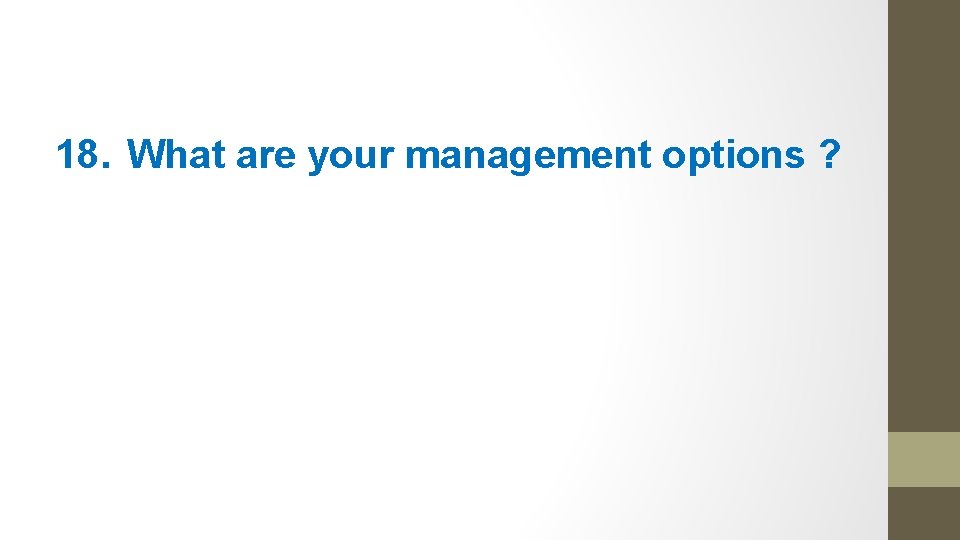 18. What are your management options ?